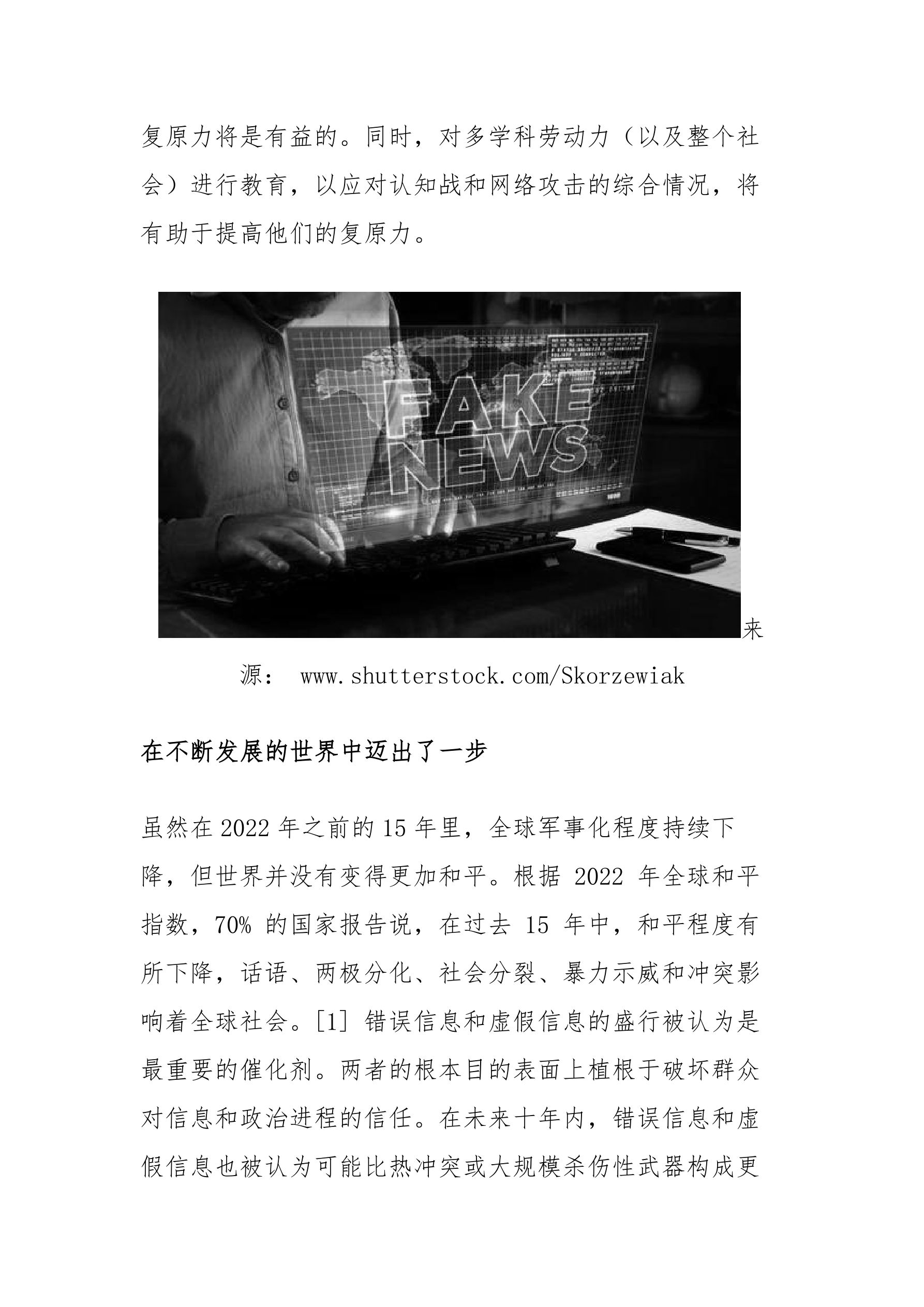 复原力将是有益的。同时，对多学科劳动力（以及整个社会）进行教育，以应对认知战和网络攻击的综合情况，将有助于提高他们的复原力。

FAKE NEWS

来源： www.shutterstock.com/Skorzewiak

在不断发展的世界中迈出了一步

虽然在 2022 年之前的 15 年里，全球军事化程度持续下降，但世界并没有变得更加和平。根据 2022 年全球和平指数，70% 的国家报告说，在过去 15 年中，和平程度有所下降，话语、两极分化、社会分裂、暴力示威和冲突影响着全球社会。[1] 错误信息和虚假信息的盛行被认为是最重要的催化剂。两者的根本目的表面上植根于破坏群众对信息和政治进程的信任。在未来十年内，错误信息和虚假信息也被认为可能比热冲突或大规模杀伤性武器构成更